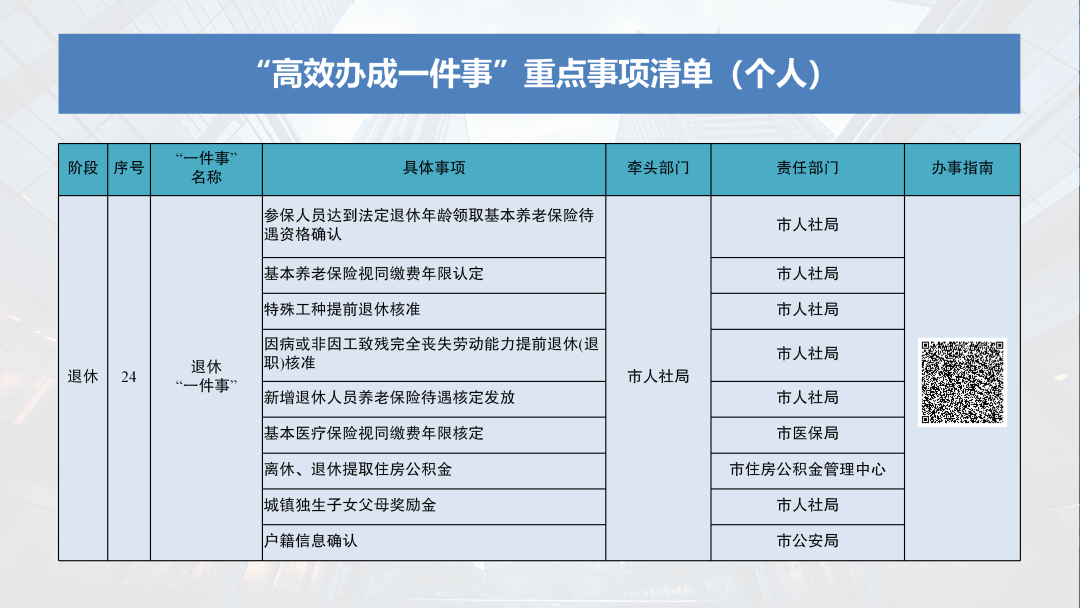 “高效办成一件事”重点事项清单（个人）

| 阶段 | 序号 | “一件事”名称 | 具体事项 | 牵头部门 | 责任部门 | 办事指南 |
|---|---|---|---|---|---|---|
| 退休 | 24 | 退休“一件事” | 参保人员达到法定退休年龄领取基本养老保险待遇资格确认 | 市人社局 | 市人社局 | |
| | | | 基本养老保险视同缴费年限认定 | | 市人社局 | |
| | | | 特殊工种提前退休核准 | | 市人社局 | |
| | | | 因病或非因工致残完全丧失劳动能力提前退休(退职)核准 | | 市人社局 | |
| | | | 新增退休人员养老保险待遇核定发放 | | 市人社局 | |
| | | | 基本医疗保险视同缴费年限核定 | | 市医保局 | |
| | | | 离休、退休提取住房公积金 | | 市住房公积金管理中心 | |
| | | | 城镇独生子女父母奖励金 | | 市人社局 | |
| | | | 户籍信息确认 | | 市公安局 | |